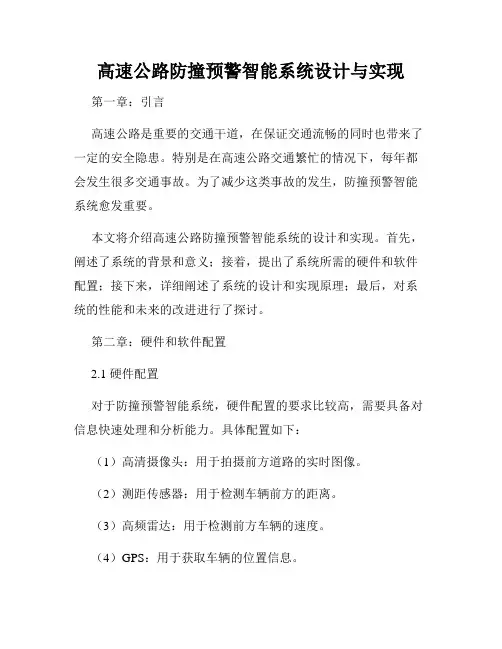 高速公路防撞预警智能系统设计与实现

第一章：引言

高速公路是重要的交通干道，在保证交通流畅的同时也带来了一定的安全隐患。特别是在高速公路交通繁忙的情况下，每年都会发生很多交通事故。为了减少这类事故的发生，防撞预警智能系统愈发重要。

本文将介绍高速公路防撞预警智能系统的设计和实现。首先，阐述了系统的背景和意义；接着，提出了系统所需的硬件和软件配置；接下来，详细阐述了系统的设计和实现原理；最后，对系统的性能和未来的改进进行了探讨。

第二章：硬件和软件配置

2.1 硬件配置

对于防撞预警智能系统，硬件配置的要求比较高，需要具备对信息快速处理和分析能力。具体配置如下：

（1）高清摄像头：用于拍摄前方道路的实时图像。

（2）测距传感器：用于检测车辆前方的距离。

（3）高频雷达：用于检测前方车辆的速度。

（4）GPS：用于获取车辆的位置信息。